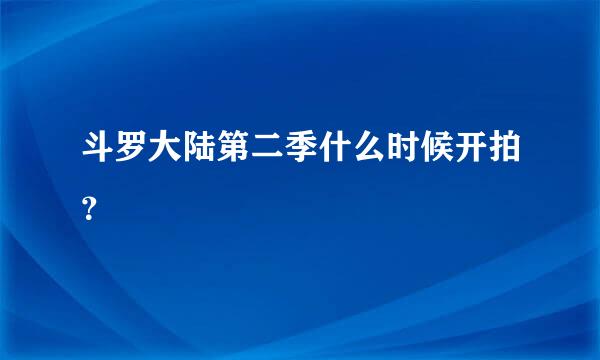 斗罗大陆第二季什么时候开拍?